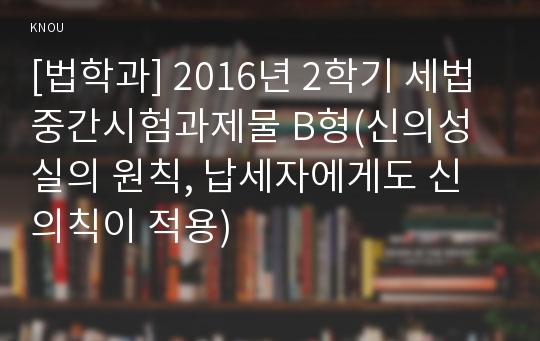 KNOU

[법학과] 2016년 2학기 세법 중간시험과제물 B형(신의성실의 원칙, 납세자에게도 신의칙이 적용)